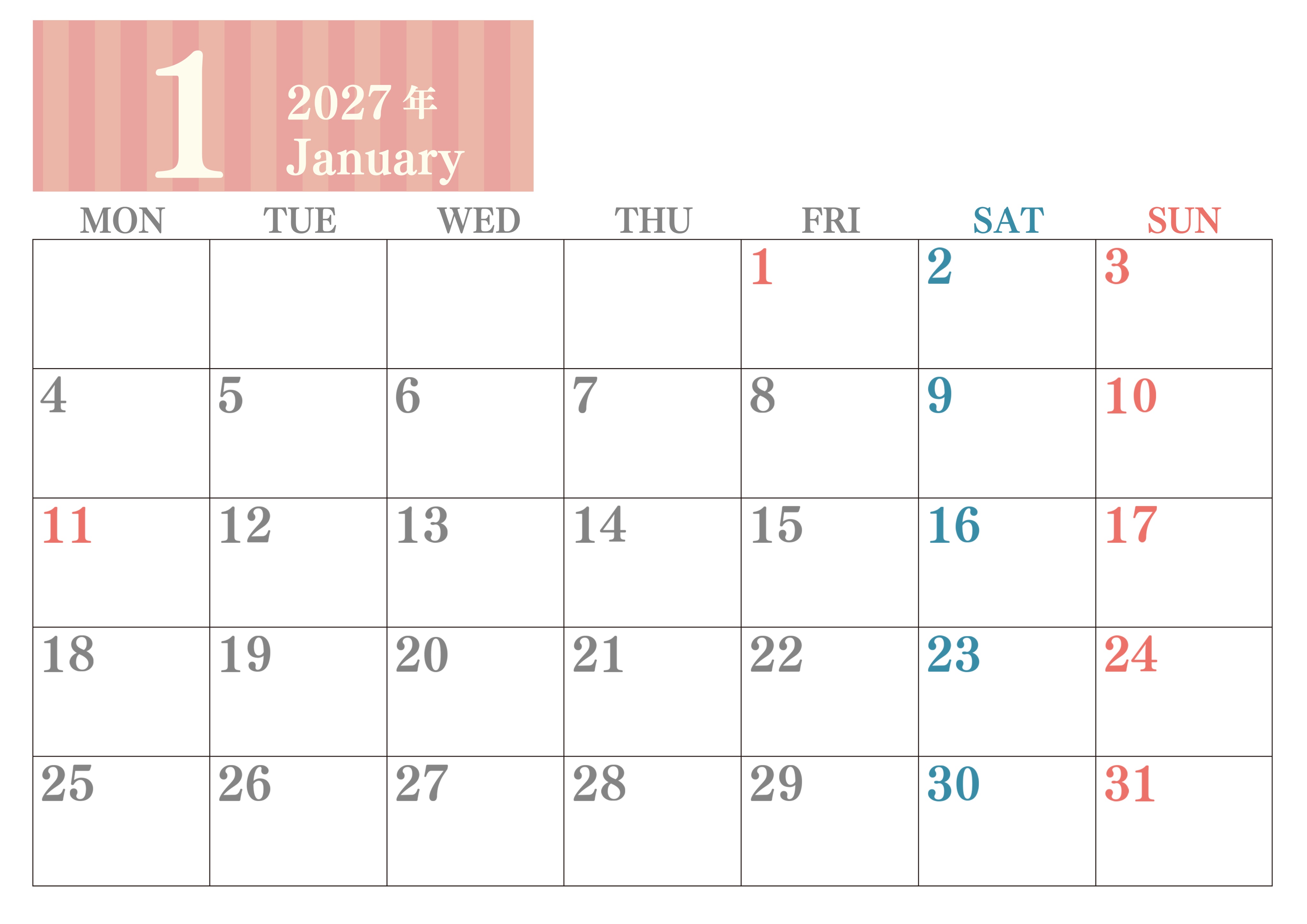 1

2027年
January

| MON | TUE | WED | THU | FRI | SAT | SUN |
|---|---|---|---|---|---|---|
|  |  |  |  | 1 | 2 | 3 |
| 4 | 5 | 6 | 7 | 8 | 9 | 10 |
| 11 | 12 | 13 | 14 | 15 | 16 | 17 |
| 18 | 19 | 20 | 21 | 22 | 23 | 24 |
| 25 | 26 | 27 | 28 | 29 | 30 | 31 |